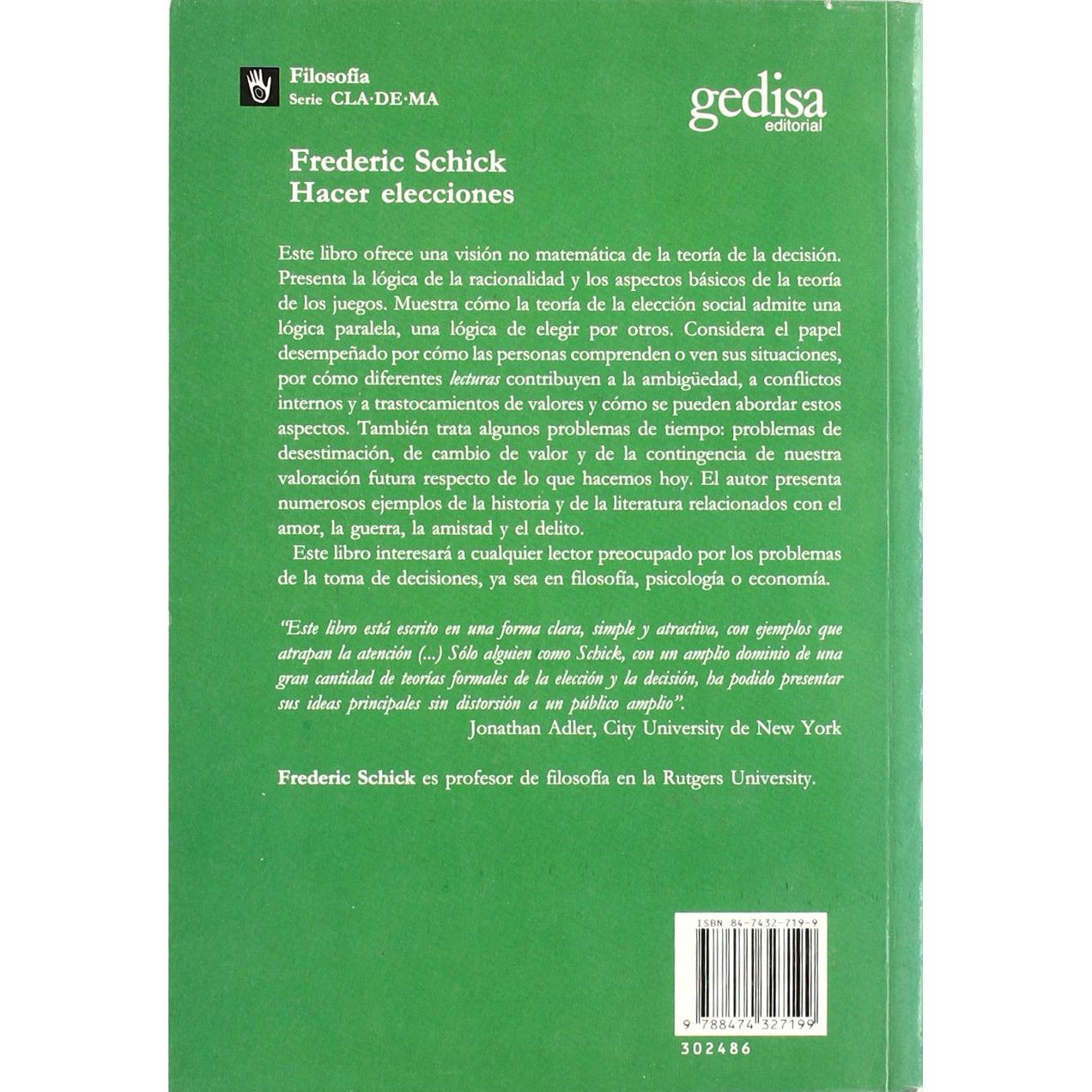 Filosofía
Serie CLA·DE·MA

gedisa
editorial

Frederic Schick
Hacer elecciones

Este libro ofrece una visión no matemática de la teoría de la decisión. Presenta la lógica de la racionalidad y los aspectos básicos de la teoría de los juegos. Muestra cómo la teoría de la elección social admite una lógica paralela, una lógica de elegir por otros. Considera el papel desempeñado por cómo las personas comprenden o ven sus situaciones, por cómo diferentes lecturas contribuyen a la ambigüedad, a conflictos internos y a trastocamientos de valores y cómo se pueden abordar estos aspectos. También trata algunos problemas de tiempo: problemas de desestimación, de cambio de valor y de la contingencia de nuestra valoración futura respecto de lo que hacemos hoy. El autor presenta numerosos ejemplos de la historia y de la literatura relacionados con el amor, la guerra, la amistad y el delito.

Este libro interesará a cualquier lector preocupado por los problemas de la toma de decisiones, ya sea en filosofía, psicología o economía.

"Este libro está escrito en una forma clara, simple y atractiva, con ejemplos que atrapan la atención (...) Sólo alguien como Schick, con un amplio dominio de una gran cantidad de teorías formales de la elección y la decisión, ha podido presentar sus ideas principales sin distorsión a un público amplio".
Jonathan Adler, City University de New York

Frederic Schick es profesor de filosofía en la Rutgers University.

ISBN 84-7432-719-9
9 788474 327199
302486